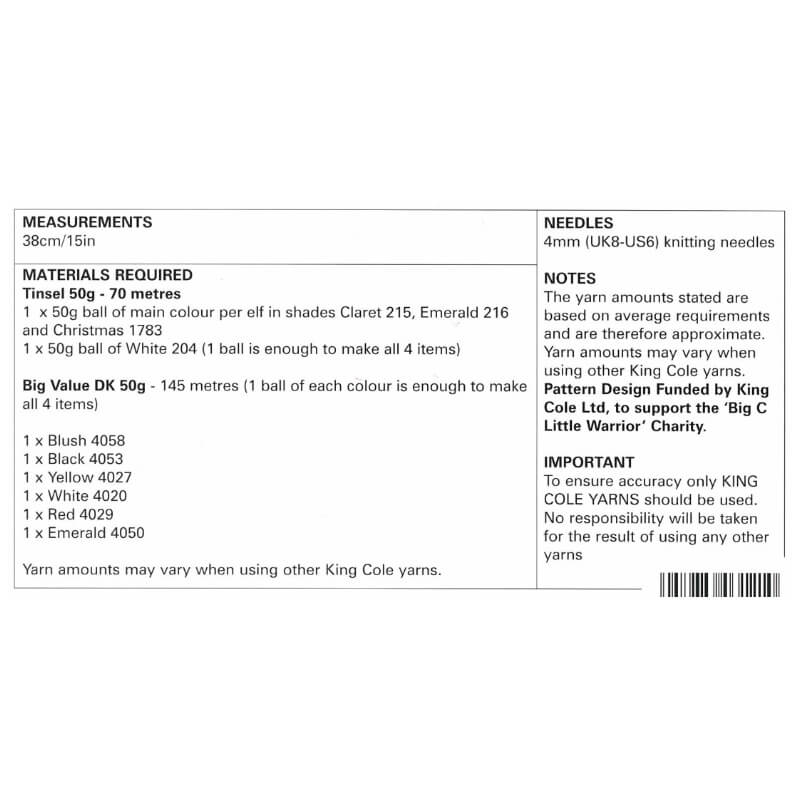 MEASUREMENTS
38cm/15in

MATERIALS REQUIRED
Tinsel 50g - 70 metres
1 x 50g ball of main colour per elf in shades Claret 215, Emerald 216 and Christmas 1783
1 x 50g ball of White 204 (1 ball is enough to make all 4 items)

Big Value DK 50g - 145 metres (1 ball of each colour is enough to make all 4 items)

1 x Blush 4058
1 x Black 4053
1 x Yellow 4027
1 x White 4020
1 x Red 4029
1 x Emerald 4050

Yarn amounts may vary when using other King Cole yarns.

NEEDLES
4mm (UK8-US6) knitting needles

NOTES
The yarn amounts stated are based on average requirements and are therefore approximate. Yarn amounts may vary when using other King Cole yarns.
Pattern Design Funded by King Cole Ltd, to support the 'Big C Little Warrior' Charity.

IMPORTANT
To ensure accuracy only KING COLE YARNS should be used. No responsibility will be taken for the result of using any other yarns